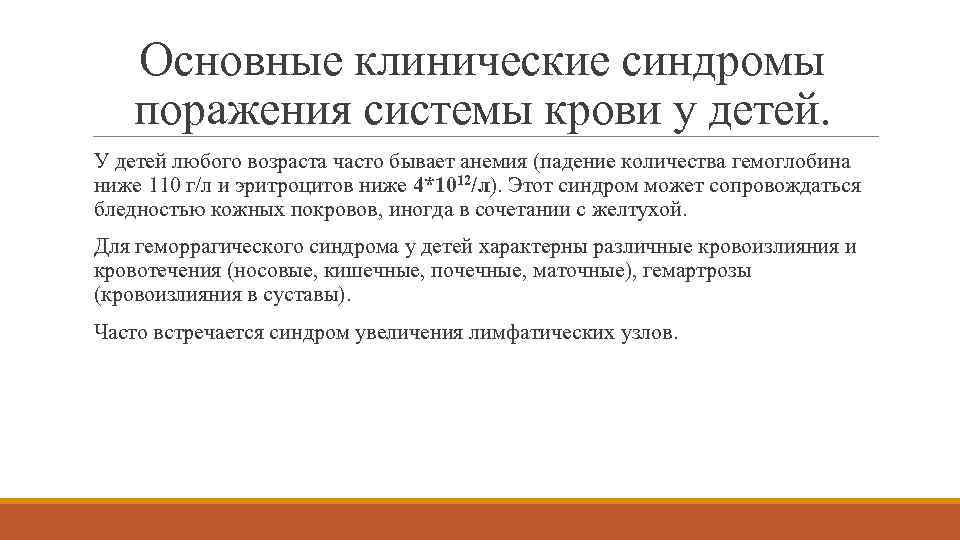 Основные клинические синдромы поражения системы крови у детей.

У детей любого возраста часто бывает анемия (падение количества гемоглобина ниже 110 г/л и эритроцитов ниже $4*10^{12}$/л). Этот синдром может сопровождаться бледностью кожных покровов, иногда в сочетании с желтухой.

Для геморрагического синдрома у детей характерны различные кровоизлияния и кровотечения (носовые, кишечные, почечные, маточные), гемартрозы (кровоизлияния в суставы).

Часто встречается синдром увеличения лимфатических узлов.